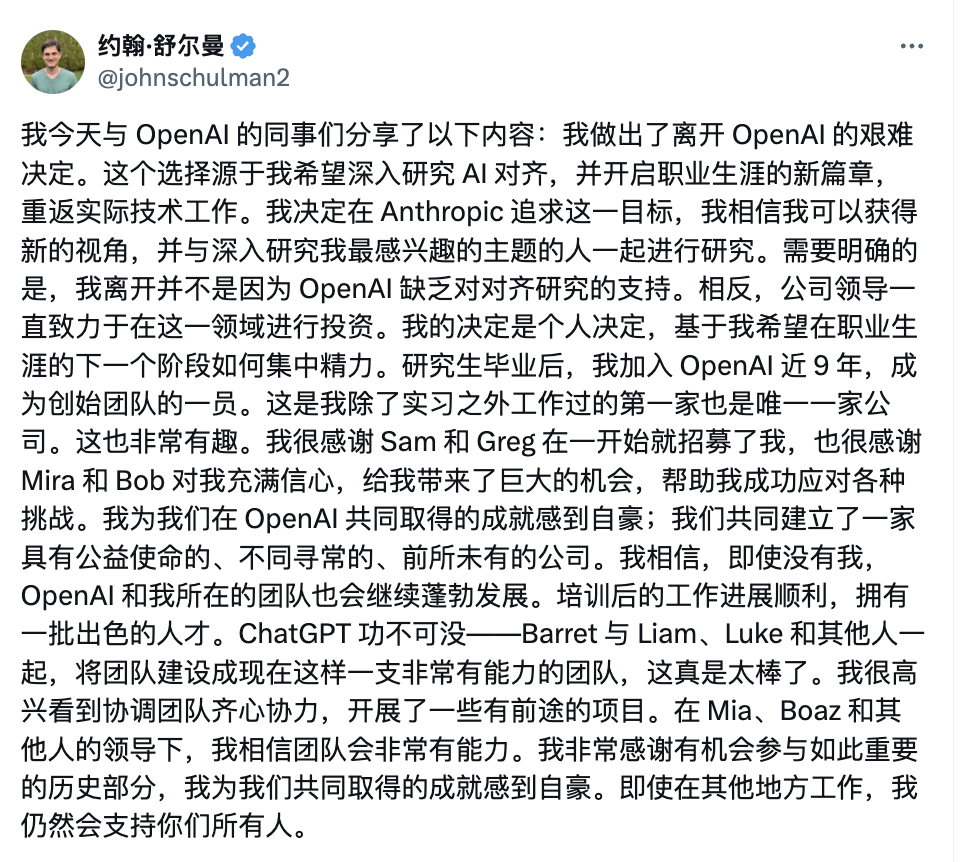 约翰·舒尔曼
@johnschulman2

我今天与 OpenAI 的同事们分享了以下内容：我做出了离开 OpenAI 的艰难决定。这个选择源于我希望深入研究 AI 对齐，并开启职业生涯的新篇章，重返实际技术工作。我决定在 Anthropic 追求这一目标，我相信我可以获得新的视角，并与深入研究我最感兴趣的主题的人一起进行研究。需要明确的是，我离开并不是因为 OpenAI 缺乏对对齐研究的支持。相反，公司领导一直致力于在这一领域进行投资。我的决定是个人决定，基于我希望在职业生涯的下一个阶段如何集中精力。研究生毕业后，我加入 OpenAI 近 9 年，成为创始团队的一员。这是我除了实习之外工作过的第一家也是唯一一家公司。这也非常有趣。我很感谢 Sam 和 Greg 在一开始就招募了我，也很感谢 Mira 和 Bob 对我充满信心，给我带来了巨大的机会，帮助我成功应对各种挑战。我为我们在 OpenAI 共同取得的成就感到自豪；我们共同建立了一家具有公益使命的、不同寻常的、前所未有的公司。我相信，即使没有我，OpenAI 和我所在的团队也会继续蓬勃发展。培训后的工作进展顺利，拥有一批出色的人才。ChatGPT 功不可没——Barret 与 Liam、Luke 和其他人一起，将团队建设成现在这样一支非常有能力的团队，这真是太棒了。我很高兴看到协调团队齐心协力，开展了一些有前途的项目。在 Mia、Boaz 和其他人的领导下，我相信团队会非常有能力。我非常感谢有机会参与如此重要的历史部分，我为我们共同取得的成就感到自豪。即使在其他地方工作，我仍然会支持你们所有人。